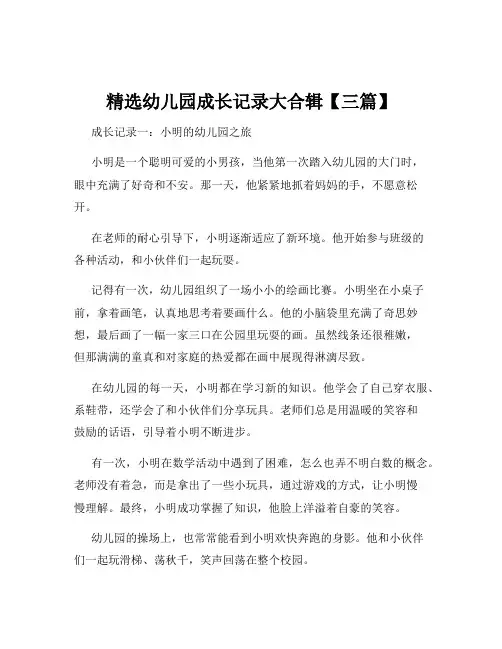 精选幼儿园成长记录大合辑【三篇】

成长记录一：小明的幼儿园之旅

小明是一个聪明可爱的小男孩，当他第一次踏入幼儿园的大门时，眼中充满了好奇和不安。那一天，他紧紧地抓着妈妈的手，不愿意松开。

在老师的耐心引导下，小明逐渐适应了新环境。他开始参与班级的各种活动，和小伙伴们一起玩耍。

记得有一次，幼儿园组织了一场小小的绘画比赛。小明坐在小桌子前，拿着画笔，认真地思考着要画什么。他的小脑袋里充满了奇思妙想，最后画了一幅一家三口在公园里玩耍的画。虽然线条还很稚嫩，但那满满的童真和对家庭的热爱都在画中展现得淋漓尽致。

在幼儿园的每一天，小明都在学习新的知识。他学会了自己穿衣服、系鞋带，还学会了和小伙伴们分享玩具。老师们总是用温暖的笑容和鼓励的话语，引导着小明不断进步。

有一次，小明在数学活动中遇到了困难，怎么也弄不明白数的概念。老师没有着急，而是拿出了一些小玩具，通过游戏的方式，让小明慢慢理解。最终，小明成功掌握了知识，他脸上洋溢着自豪的笑容。

幼儿园的操场上，也常常能看到小明欢快奔跑的身影。他和小伙伴们一起玩滑梯、荡秋千，笑声回荡在整个校园。